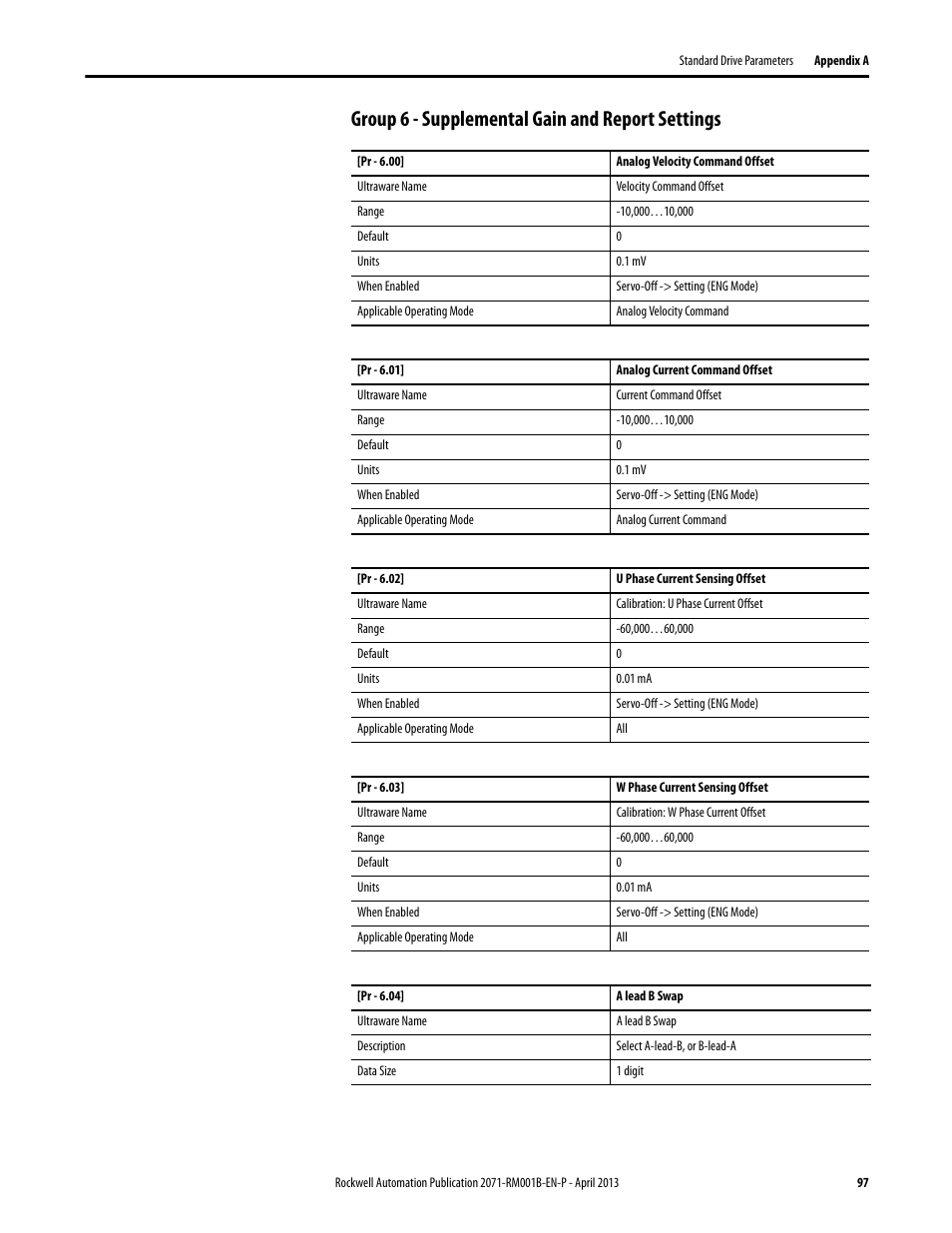 Standard Drive Parameters Appendix A

Group 6 - Supplemental Gain and Report Settings

| [Pr - 6.00] | Analog Velocity Command Offset |
|---|---|
| Ultraware Name | Velocity Command Offset |
| Range | -10,000…10,000 |
| Default | 0 |
| Units | 0.1 mV |
| When Enabled | Servo-Off -> Setting (ENG Mode) |
| Applicable Operating Mode | Analog Velocity Command |

| [Pr - 6.01] | Analog Current Command Offset |
|---|---|
| Ultraware Name | Current Command Offset |
| Range | -10,000…10,000 |
| Default | 0 |
| Units | 0.1 mV |
| When Enabled | Servo-Off -> Setting (ENG Mode) |
| Applicable Operating Mode | Analog Current Command |

| [Pr - 6.02] | U Phase Current Sensing Offset |
|---|---|
| Ultraware Name | Calibration: U Phase Current Offset |
| Range | -60,000…60,000 |
| Default | 0 |
| Units | 0.01 mA |
| When Enabled | Servo-Off -> Setting (ENG Mode) |
| Applicable Operating Mode | All |

| [Pr - 6.03] | W Phase Current Sensing Offset |
|---|---|
| Ultraware Name | Calibration: W Phase Current Offset |
| Range | -60,000…60,000 |
| Default | 0 |
| Units | 0.01 mA |
| When Enabled | Servo-Off -> Setting (ENG Mode) |
| Applicable Operating Mode | All |

| [Pr - 6.04] | A lead B Swap |
|---|---|
| Ultraware Name | A lead B Swap |
| Description | Select A-lead-B, or B-lead-A |
| Data Size | 1 digit |

Rockwell Automation Publication 2071-RM001B-EN-P - April 2013 97